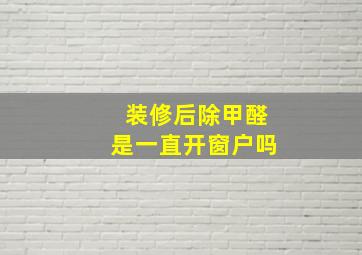 装修后除甲醛
是一直开窗户吗